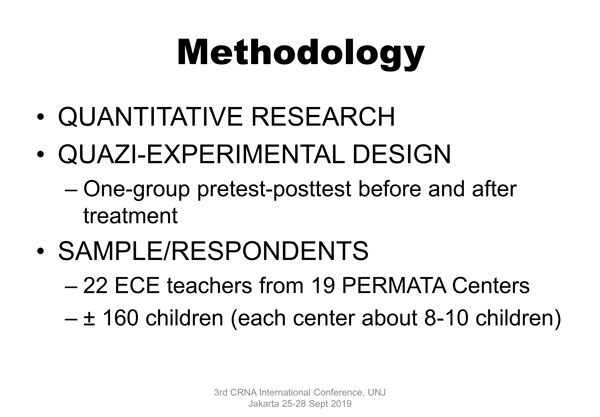 Methodology

• QUANTITATIVE RESEARCH
• QUAZI-EXPERIMENTAL DESIGN
– One-group pretest-posttest before and after treatment
• SAMPLE/RESPONDENTS
– 22 ECE teachers from 19 PERMATA Centers
– ± 160 children (each center about 8-10 children)

3rd CRNA International Conference, UNJ
Jakarta 25-28 Sept 2019